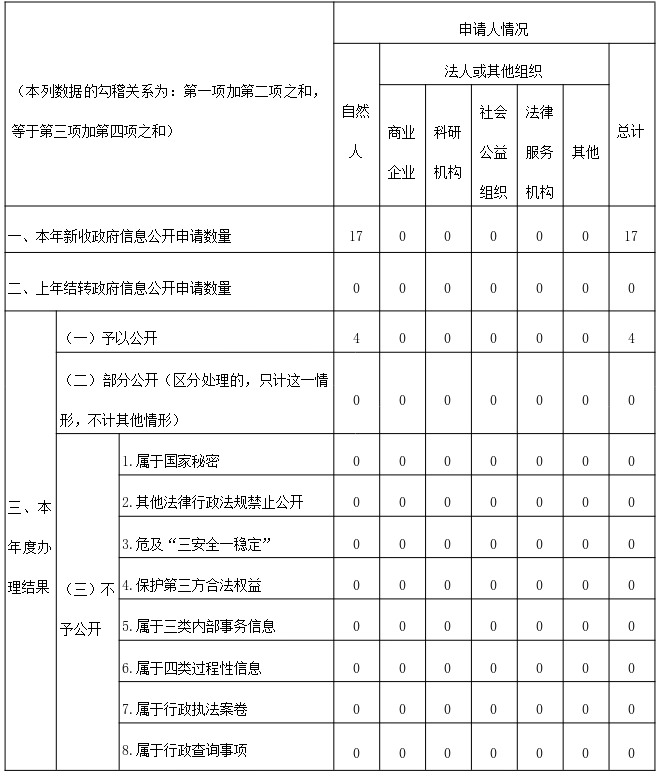 | （本列数据的勾稽关系为：第一项加第二项之和，等于第三项加第四项之和） | | | 申请人情况 | | | | | | |
|---|---|---|---|---|---|---|---|---|---|
| | | | 自然人 | 法人或其他组织 | | | | | 总计 |
| | | | | 商业企业 | 科研机构 | 社会公益组织 | 法律服务机构 | 其他 | |
| 一、本年新收政府信息公开申请数量 | | | 17 | 0 | 0 | 0 | 0 | 0 | 17 |
| 二、上年结转政府信息公开申请数量 | | | 0 | 0 | 0 | 0 | 0 | 0 | 0 |
| 三、本年度办理结果 | （一）予以公开 | | 4 | 0 | 0 | 0 | 0 | 0 | 4 |
| | （二）部分公开（区分处理的，只计这一情形，不计其他情形） | | 0 | 0 | 0 | 0 | 0 | 0 | 0 |
| | （三）不予公开 | 1.属于国家秘密 | 0 | 0 | 0 | 0 | 0 | 0 | 0 |
| | | 2.其他法律行政法规禁止公开 | 0 | 0 | 0 | 0 | 0 | 0 | 0 |
| | | 3.危及“三安全一稳定” | 0 | 0 | 0 | 0 | 0 | 0 | 0 |
| | | 4.保护第三方合法权益 | 0 | 0 | 0 | 0 | 0 | 0 | 0 |
| | | 5.属于三类内部事务信息 | 0 | 0 | 0 | 0 | 0 | 0 | 0 |
| | | 6.属于四类过程性信息 | 0 | 0 | 0 | 0 | 0 | 0 | 0 |
| | | 7.属于行政执法案卷 | 0 | 0 | 0 | 0 | 0 | 0 | 0 |
| | | 8.属于行政查询事项 | 0 | 0 | 0 | 0 | 0 | 0 | 0 |